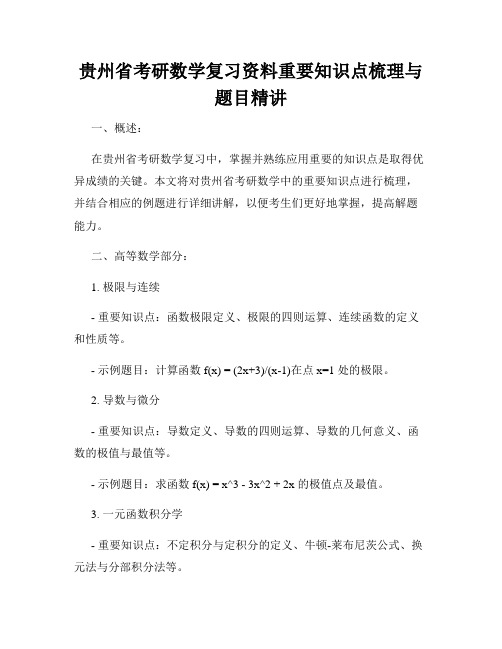 贵州省考研数学复习资料重要知识点梳理与题目精讲

一、概述：

在贵州省考研数学复习中，掌握并熟练应用重要的知识点是取得优异成绩的关键。本文将对贵州省考研数学中的重要知识点进行梳理，并结合相应的例题进行详细讲解，以便考生们更好地掌握，提高解题能力。

二、高等数学部分：

1. 极限与连续

- 重要知识点：函数极限定义、极限的四则运算、连续函数的定义和性质等。

- 示例题目：计算函数 f(x) = (2x+3)/(x-1)在点 x=1 处的极限。

2. 导数与微分

- 重要知识点：导数定义、导数的四则运算、导数的几何意义、函数的极值与最值等。

- 示例题目：求函数 f(x) = x^3 - 3x^2 + 2x 的极值点及最值。

3. 一元函数积分学

- 重要知识点：不定积分与定积分的定义、牛顿-莱布尼茨公式、换元法与分部积分法等。